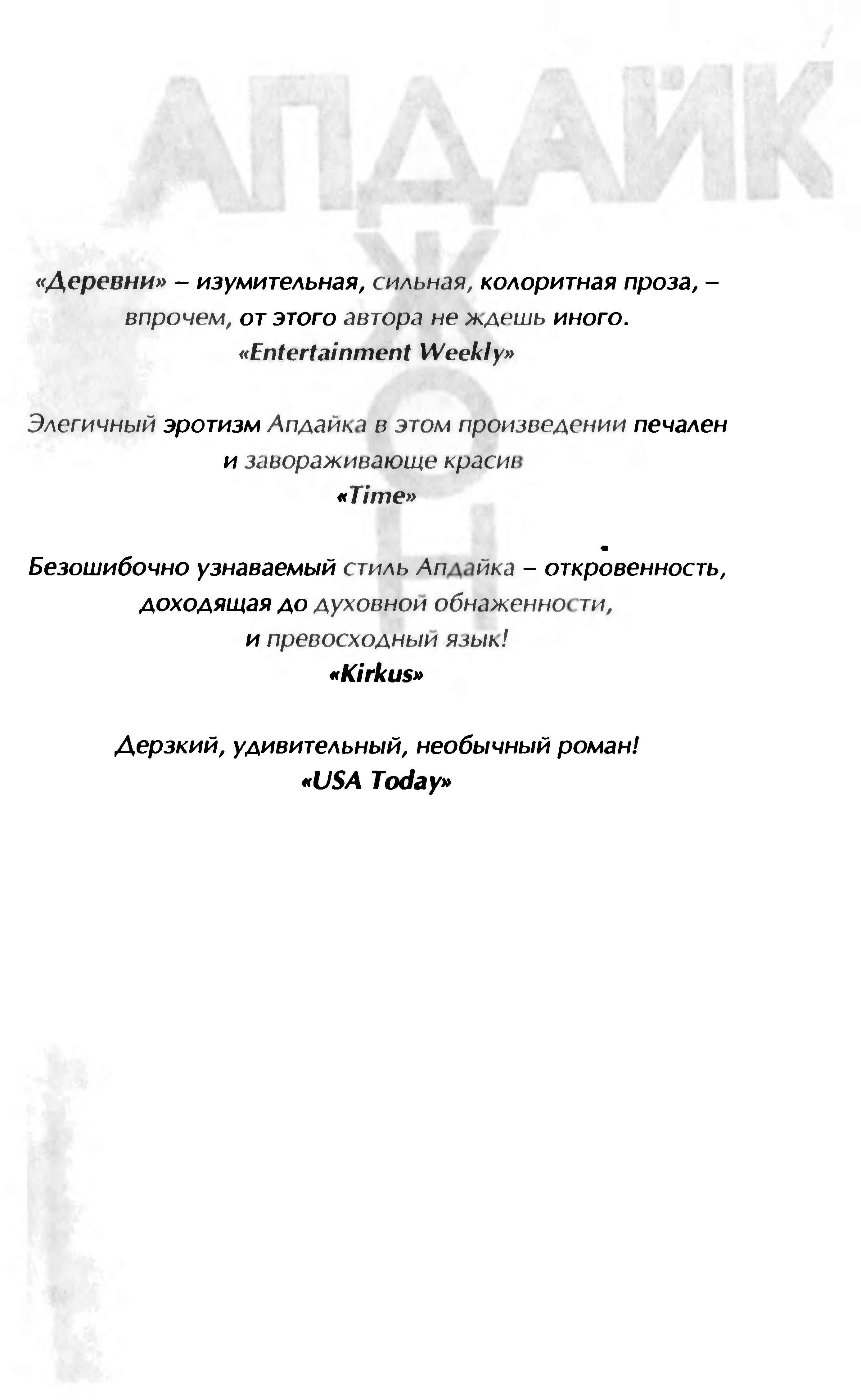 АПДАЙК
ДЖОН

«Деревни» – изумительная, сильная, колоритная проза, – впрочем, от этого автора не ждешь иного.
«Entertainment Weekly»

Элегичный эротизм Апдайка в этом произведении печален и завораживающе красив
«Time»

Безошибочно узнаваемый стиль Апдайка – откровенность, доходящая до духовной обнаженности, и превосходный язык!
«Kirkus»

Дерзкий, удивительный, необычный роман!
«USA Today»